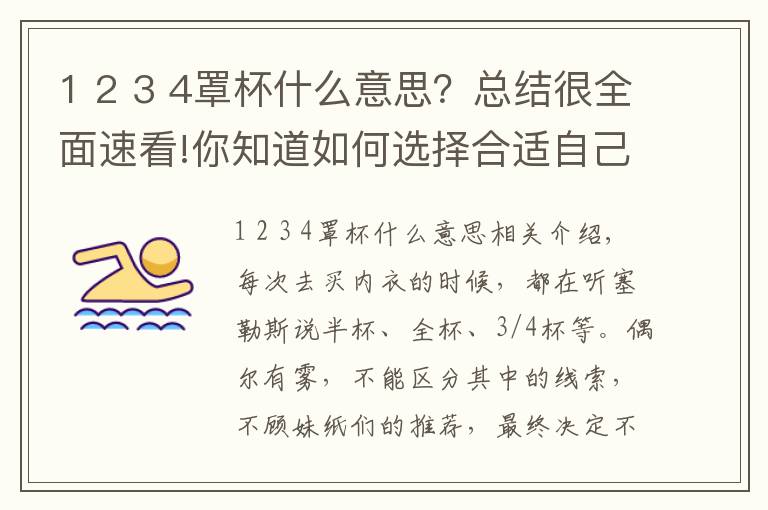 1 2 3 4罩杯什么意思？总结很全面速看!你知道如何选择合适自己

1 2 3 4罩杯什么意思相关介绍，每次去买内衣的时候，都在听塞勒斯说半杯、全杯、3/4杯等。偶尔有雾，不能区分其中的线索，不顾妹纸们的推荐，最终决定不